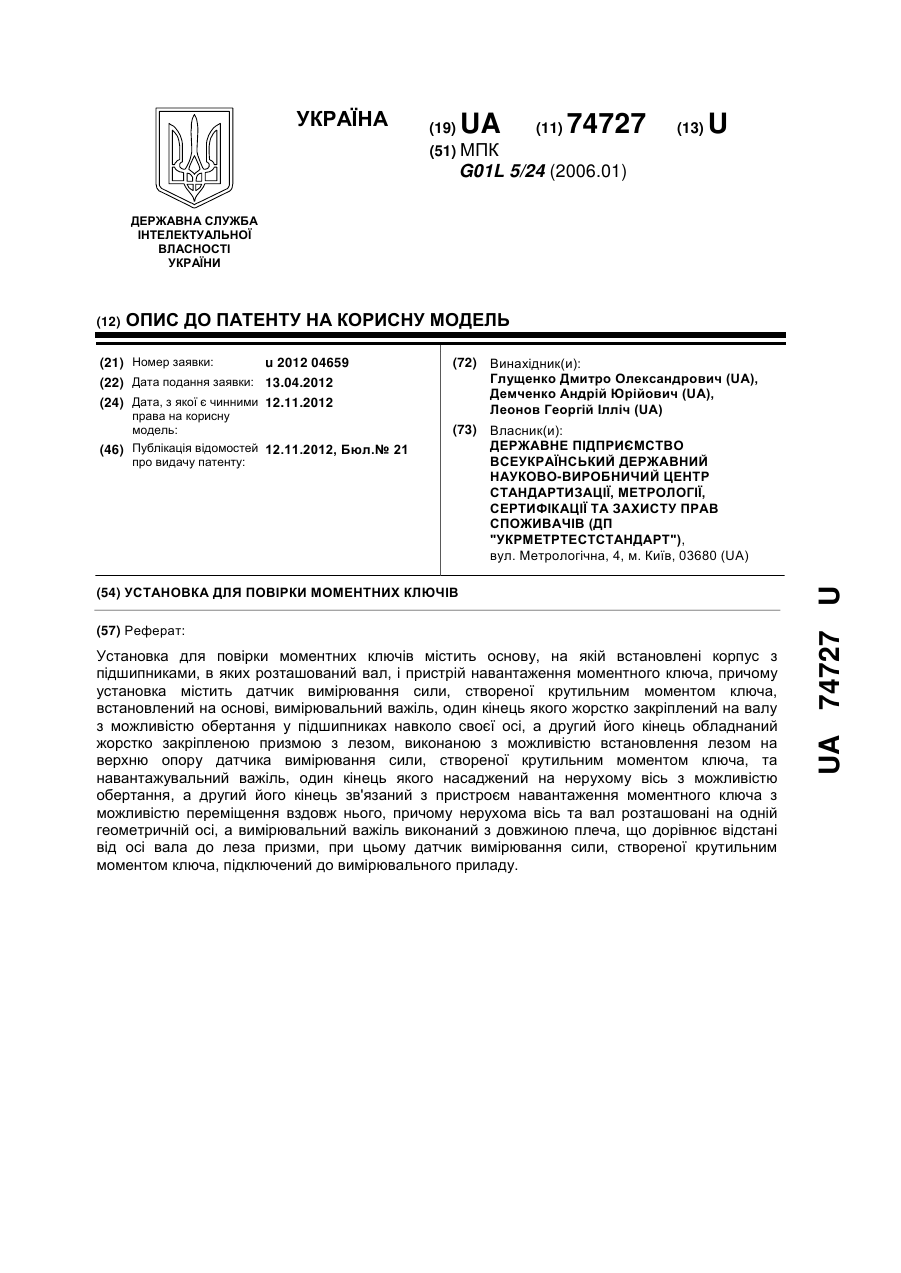 УКРАЇНА

(19) UA (11) 74727 (13) U

(51) МПК
G01L 5/24 (2006.01)

ДЕРЖАВНА СЛУЖБА ІНТЕЛЕКТУАЛЬНОЇ ВЛАСНОСТІ УКРАЇНИ

(12) ОПИС ДО ПАТЕНТУ НА КОРИСНУ МОДЕЛЬ

(21) Номер заявки: u 2012 04659
(22) Дата подання заявки: 13.04.2012
(24) Дата, з якої є чинними права на корисну модель: 12.11.2012
(46) Публікація відомостей про видачу патенту: 12.11.2012, Бюл.№ 21

(72) Винахідник(и):
Глущенко Дмитро Олександрович (UA), Демченко Андрій Юрійович (UA), Леонов Георгій Ілліч (UA)

(73) Власник(и):
ДЕРЖАВНЕ ПІДПРИЄМСТВО ВСЕУКРАЇНСЬКИЙ ДЕРЖАВНИЙ НАУКОВО-ВИРОБНИЧИЙ ЦЕНТР СТАНДАРТИЗАЦІЇ, МЕТРОЛОГІЇ, СЕРТИФІКАЦІЇ ТА ЗАХИСТУ ПРАВ СПОЖИВАЧІВ (ДП "УКРМЕТРТЕСТСТАНДАРТ"),
вул. Метрологічна, 4, м. Київ, 03680 (UA)

(54) УСТАНОВКА ДЛЯ ПОВІРКИ МОМЕНТНИХ КЛЮЧІВ

(57) Реферат:

Установка для повірки моментних ключів містить основу, на якій встановлені корпус з підшипниками, в яких розташований вал, і пристрій навантаження моментного ключа, причому установка містить датчик вимірювання сили, створеної крутильним моментом ключа, встановлений на основі, вимірювальний важіль, один кінець якого жорстко закріплений на валу з можливістю обертання у підшипниках навколо своєї осі, а другий його кінець обладнаний жорстко закріпленою призмою з лезом, виконаною з можливістю встановлення лезом на верхню опору датчика вимірювання сили, створеної крутильним моментом ключа, та навантажувальний важіль, один кінець якого насаджений на нерухому вісь з можливістю обертання, а другий його кінець зв'язаний з пристроєм навантаження моментного ключа з можливістю переміщення вздовж нього, причому нерухома вісь та вал розташовані на одній геометричній осі, а вимірювальний важіль виконаний з довжиною плеча, що дорівнює відстані від осі вала до леза призми, при цьому датчик вимірювання сили, створеної крутильним моментом ключа, підключений до вимірювального приладу.

UA 74727 U